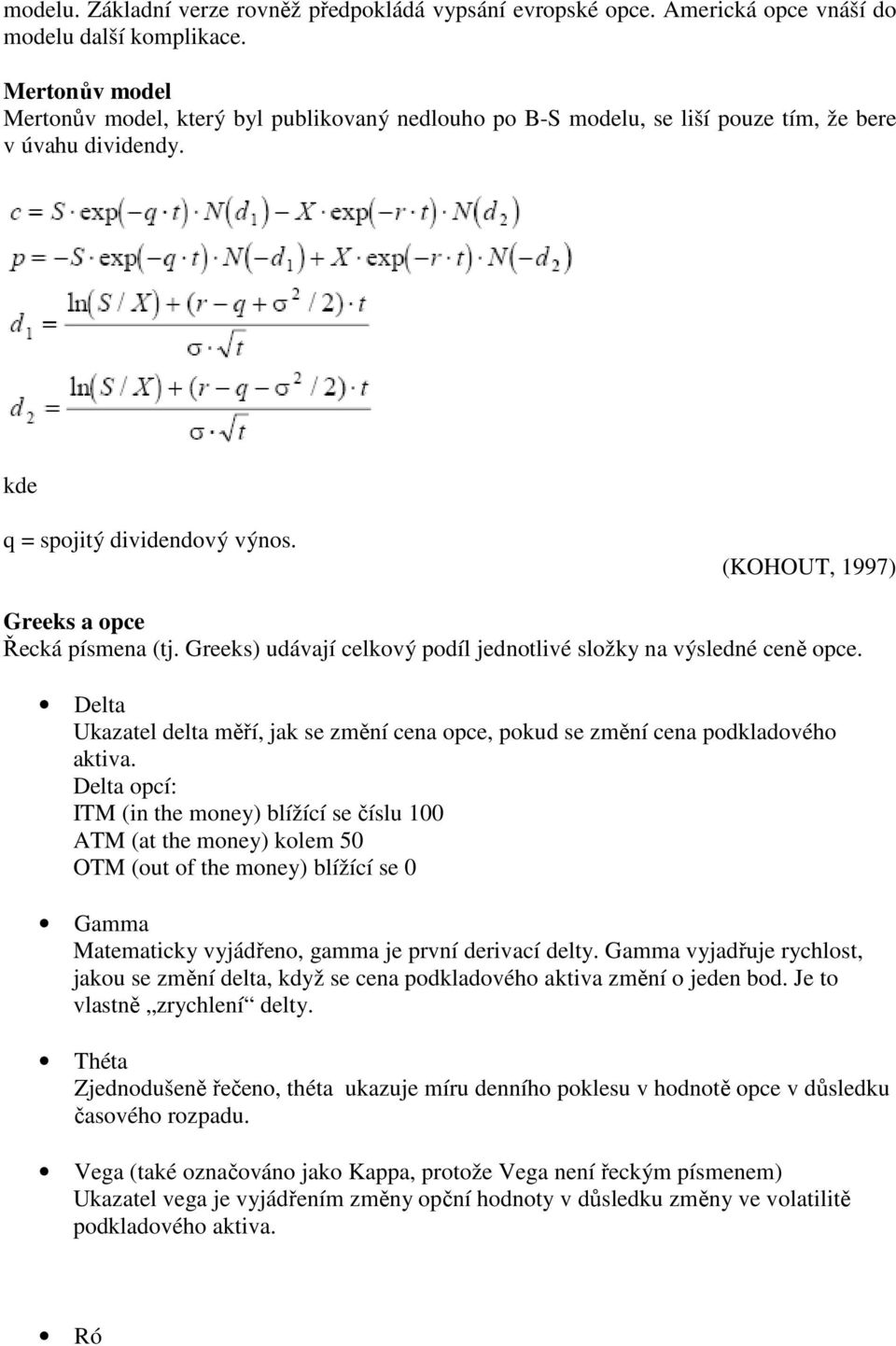 modelu. Základní verze rovněž předpokládá vypsání evropské opce. Americká opce vnáší do modelu další komplikace.

Mertonův model
Mertonův model, který byl publikovaný nedlouho po B-S modelu, se liší pouze tím, že bere v úvahu dividendy.

$c = S \cdot \exp(-q \cdot t) \cdot N(d_1) - X \cdot \exp(-r \cdot t) \cdot N(d_2)$

$p = -S \cdot \exp(-q \cdot t) \cdot N(-d_1) + X \cdot \exp(-r \cdot t) \cdot N(-d_2)$

$d_1 = \frac{\ln(S/X) + (r - q + \sigma^2/2) \cdot t}{\sigma \cdot \sqrt{t}}$

$d_2 = \frac{\ln(S/X) + (r - q - \sigma^2/2) \cdot t}{\sigma \cdot \sqrt{t}}$

kde

q = spojitý dividendový výnos.

(KOHOUT, 1997)

Greeks a opce
Řecká písmena (tj. Greeks) udávají celkový podíl jednotlivé složky na výsledné ceně opce.

• Delta
Ukazatel delta měří, jak se změní cena opce, pokud se změní cena podkladového aktiva.
Delta opcí:
ITM (in the money) blížící se číslu 100
ATM (at the money) kolem 50
OTM (out of the money) blížící se 0

• Gamma
Matematicky vyjádřeno, gamma je první derivací delty. Gamma vyjadřuje rychlost, jakou se změní delta, když se cena podkladového aktiva změní o jeden bod. Je to vlastně „zrychlení“ delty.

• Théta
Zjednodušeně řečeno, théta ukazuje míru denního poklesu v hodnotě opce v důsledku časového rozpadu.

• Vega (také označováno jako Kappa, protože Vega není řeckým písmenem)
Ukazatel vega je vyjádřením změny opční hodnoty v důsledku změny ve volatilitě podkladového aktiva.

• Ró